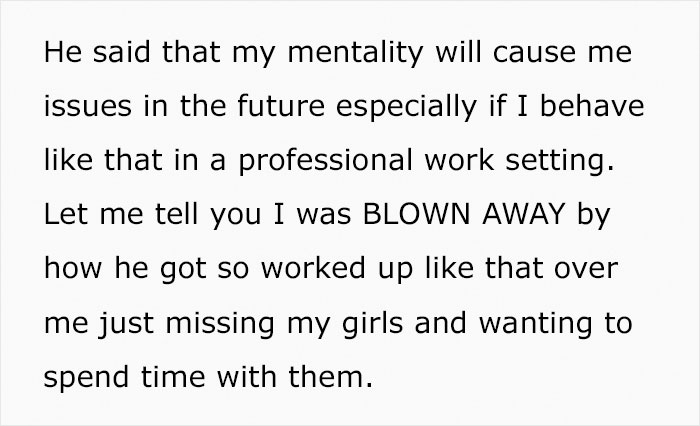 He said that my mentality will cause me issues in the future especially if I behave like that in a professional work setting. Let me tell you I was BLOWN AWAY by how he got so worked up like that over me just missing my girls and wanting to spend time with them.